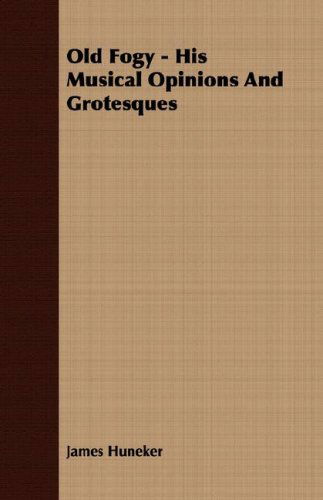 Old Fogy - His Musical Opinions And Grotesques

James Huneker